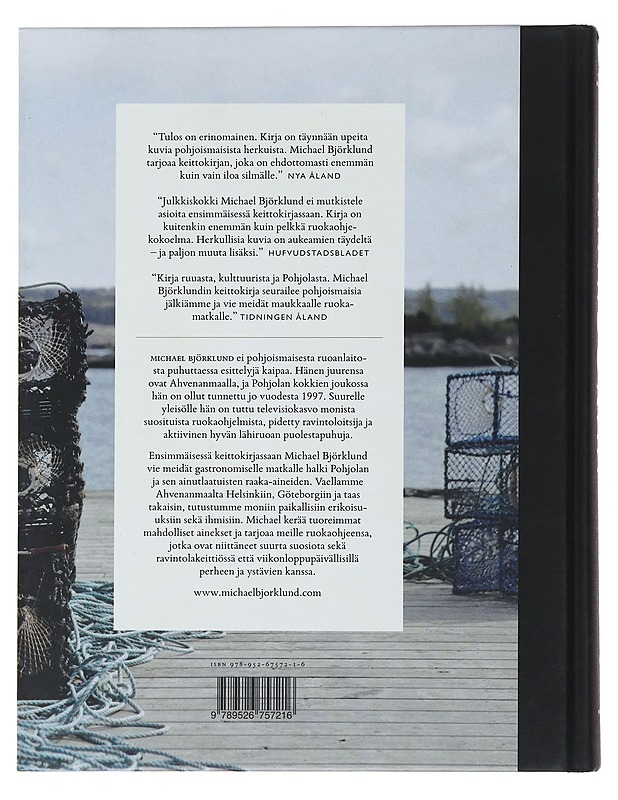 "Tulos on erinomainen. Kirja on täynnään upeita kuvia pohjoismaisista herkuista. Michael Björklund tarjoaa keittokirjan, joka on ehdottomasti enemmän kuin vain iloa silmälle." NYA ÅLAND

"Julkkiskokki Michael Björklund ei mutkistele asioita ensimmäisessä keittokirjassaan. Kirja on kuitenkin enemmän kuin pelkkä ruokaohjekokoelma. Herkullisia kuvia on aukeamien täydeltä – ja paljon muuta lisäksi." HUFVUDSTADSBLADET

"Kirja ruuasta, kulttuurista ja Pohjolasta. Michael Björklundin keittokirja seurailee pohjoismaisia jälkiämme ja vie meidät maukkaalle ruokamatkalle." TIDNINGEN ÅLAND

MICHAEL BJÖRKLUND ei pohjoismaisesta ruoanlaitosta puhuttaessa esittelyjä kaipaa. Hänen juurensa ovat Ahvenanmaalla, ja Pohjolan kokkien joukossa hän on ollut tunnettu jo vuodesta 1997. Suurelle yleisölle hän on tuttu televisiokasvo monista suosituista ruokaohjelmista, pidetty ravintoloitsija ja aktiivinen hyvän lähiruoan puolestapuhuja.

Ensimmäisessä keittokirjassaan Michael Björklund vie meidät gastronomiselle matkalle halki Pohjolan ja sen ainutlaatuisten raaka-aineiden. Vaellamme Ahvenanmaalta Helsinkiin, Göteborgiin ja taas takaisin, tutustumme moniin paikallisiin erikoisuuksiin sekä ihmisiin. Michael kerää tuoreimmat mahdolliset ainekset ja tarjoaa meille ruokaohjeensa, jotka ovat niittäneet suurta suosiota sekä ravintolakeittiössä että viikonloppupäivällisillä perheen ja ystävien kanssa.

www.michaelbjorklund.com

ISBN 978-952-67572-1-6

9 789526 757216